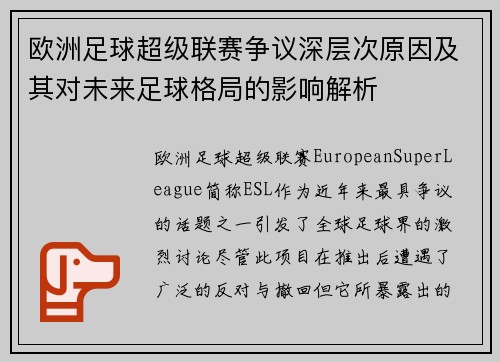 欧洲足球超级联赛争议深层次原因及其对未来足球格局的影响解析

欧洲足球超级联赛EuropeanSuperLeague简称ESL作为近年来最具争议的话题之一引发了全球足球界的激烈讨论尽管此项目在推出后遭遇了广泛的反对与撤回但它所暴露出的